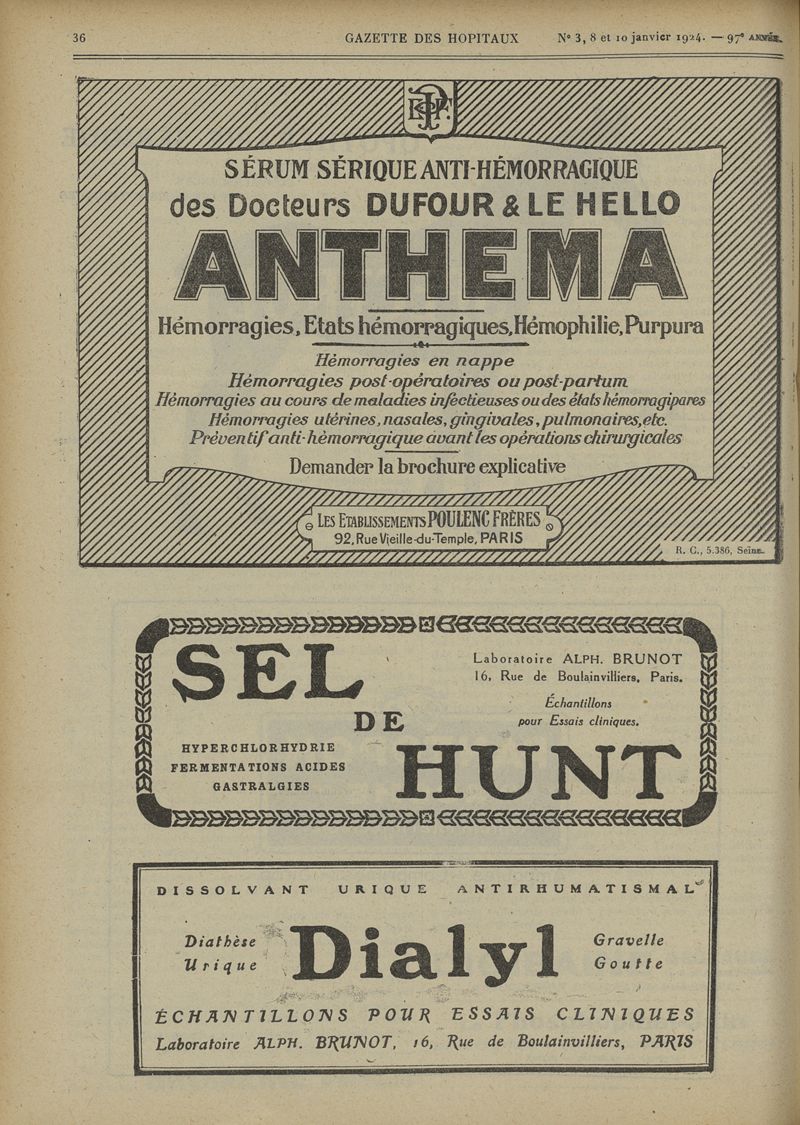 36 GAZETTE DES HOPITAUX N° 3, 8 et 10 janvier 1924. — 97e ANNÉE.

EPF

SÉRUM SÉRIQUE ANTI-HÉMORRAGIQUE
des Docteurs DUFOUR & LE HELLO

ANTHEMA

Hémorragies, Etats hémorragiques, Hémophilie, Purpura

Hémorragies en nappe
Hémorragies post-opératoires ou post-partum
Hémorragies au cours de maladies infectieuses ou des états hémorragipares
Hémorragies utérines, nasales, gingivales, pulmonaires, etc.
Préventif anti-hémorragique avant les opérations chirurgicales

Demander la brochure explicative

LES ETABLISSEMENTS POULENC FRÈRES
92, Rue Vieille-du-Temple, PARIS

R. C., 5.386, Seine.

SEL DE HUNT

Laboratoire ALPH. BRUNOT
16, Rue de Boulainvilliers, Paris.

Échantillons pour Essais cliniques.

HYPERCHLORHYDRIE
FERMENTATIONS ACIDES
GASTRALGIES

DISSOLVANT URIQUE ANTIRHUMATISMAL

Diathèse Urique

Dialyl

Gravelle Goutte

ÉCHANTILLONS POUR ESSAIS CLINIQUES
Laboratoire ALPH. BRUNOT, 16, Rue de Boulainvilliers, PARIS